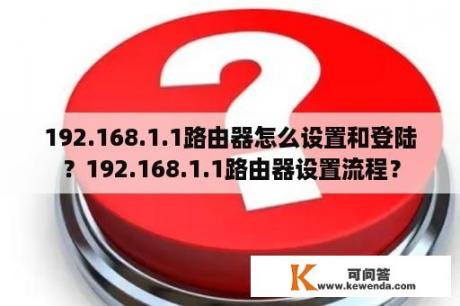 192.168.1.1路由器怎么设置和登陆？192.168.1.1路由器设置流程？

K 可问答
www.kewenda.com